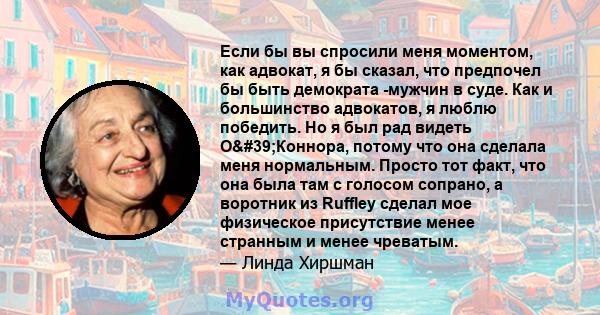 Если бы вы спросили меня моментом, как адвокат, я бы сказал, что предпочел бы быть демократа -мужчин в суде. Как и большинство адвокатов, я люблю победить. Но я был рад видеть O&#39;Коннора, потому что она сделала меня нормальным. Просто тот факт, что она была там с голосом сопрано, а воротник из Ruffley сделал мое физическое присутствие менее странным и менее чреватым.
— Линда Хиршман

MyQuotes.org